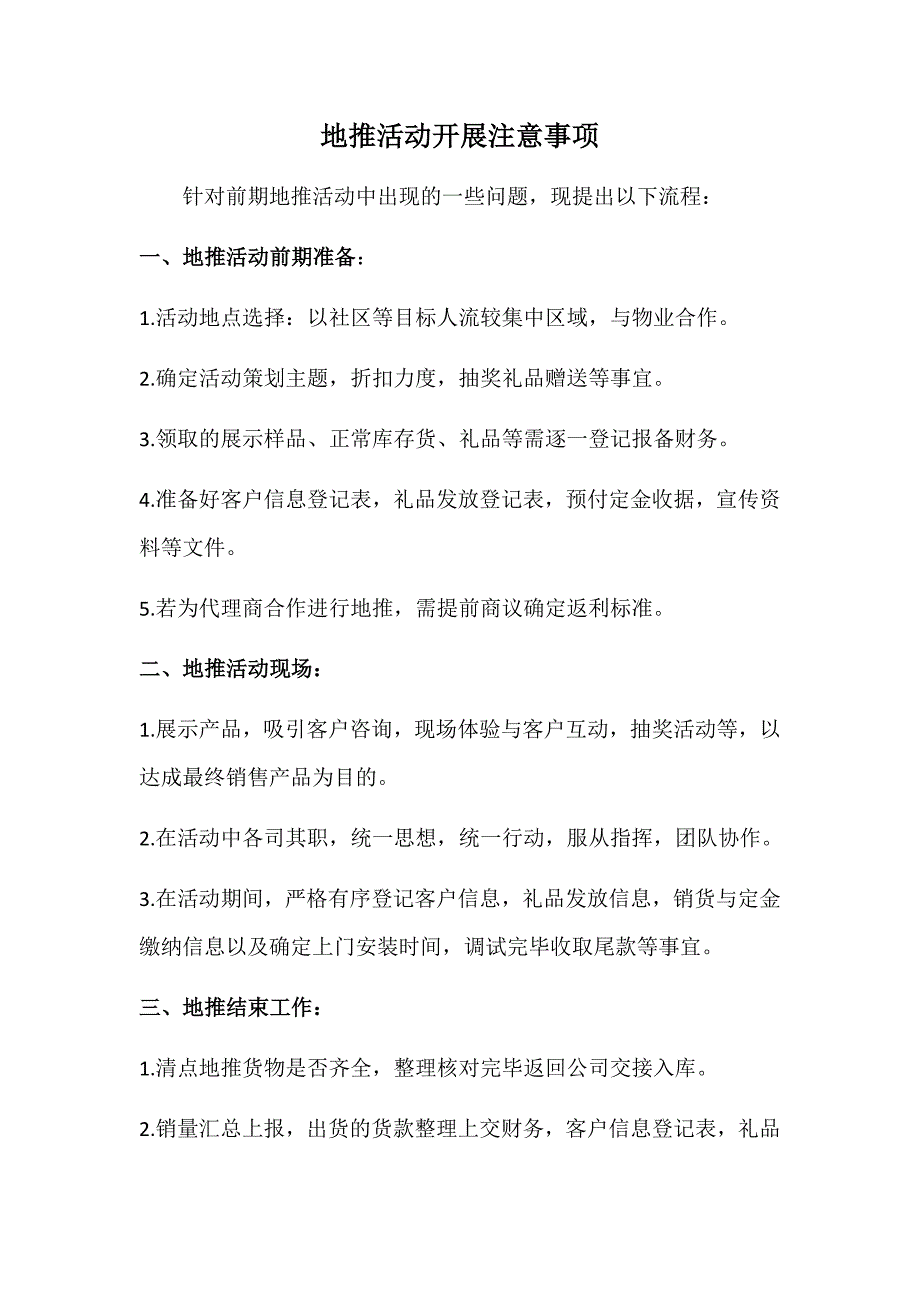 地推活动开展注意事项

针对前期地推活动中出现的一些问题，现提出以下流程：

一、地推活动前期准备：

1.活动地点选择：以社区等目标人流较集中区域，与物业合作。

2.确定活动策划主题，折扣力度，抽奖礼品赠送等事宜。

3.领取的展示样品、正常库存货、礼品等需逐一登记报备财务。

4.准备好客户信息登记表，礼品发放登记表，预付定金收据，宣传资料等文件。

5.若为代理商合作进行地推，需提前商议确定返利标准。

二、地推活动现场：

1.展示产品，吸引客户咨询，现场体验与客户互动，抽奖活动等，以达成最终销售产品为目的。

2.在活动中各司其职，统一思想，统一行动，服从指挥，团队协作。

3.在活动期间，严格有序登记客户信息，礼品发放信息，销货与定金缴纳信息以及确定上门安装时间，调试完毕收取尾款等事宜。

三、地推结束工作：

1.清点地推货物是否齐全，整理核对完毕返回公司交接入库。

2.销量汇总上报，出货的货款整理上交财务，客户信息登记表，礼品